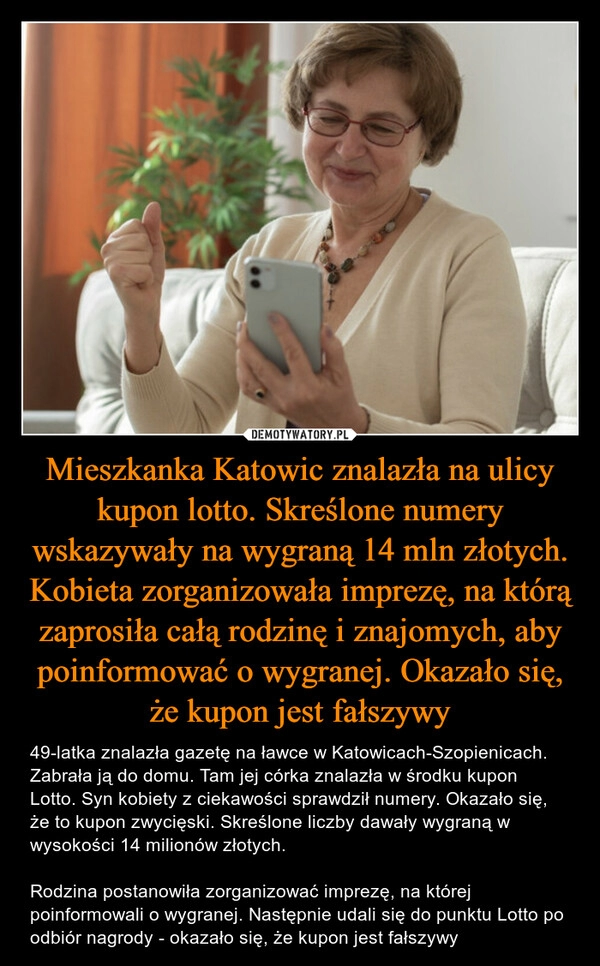 DEMOTYWATORY.PL

Mieszkanka Katowic znalazła na ulicy kupon lotto. Skreślone numery wskazywały na wygraną 14 mln złotych. Kobieta zorganizowała imprezę, na którą zaprosiła całą rodzinę i znajomych, aby poinformować o wygranej. Okazało się, że kupon jest fałszywy

49-latka znalazła gazetę na ławce w Katowicach-Szopienicach. Zabrała ją do domu. Tam jej córka znalazła w środku kupon Lotto. Syn kobiety z ciekawości sprawdził numery. Okazało się, że to kupon zwycięski. Skreślone liczby dawały wygraną w wysokości 14 milionów złotych.

Rodzina postanowiła zorganizować imprezę, na której poinformowali o wygranej. Następnie udali się do punktu Lotto po odbiór nagrody - okazało się, że kupon jest fałszywy